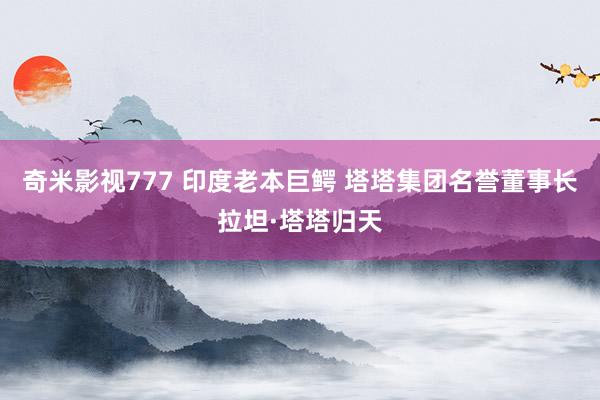 奇米影视777 印度老本巨鳄 塔塔集团名誉董事长拉坦·塔塔归天